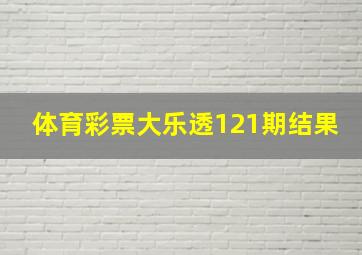 体育彩票大乐透121期结果